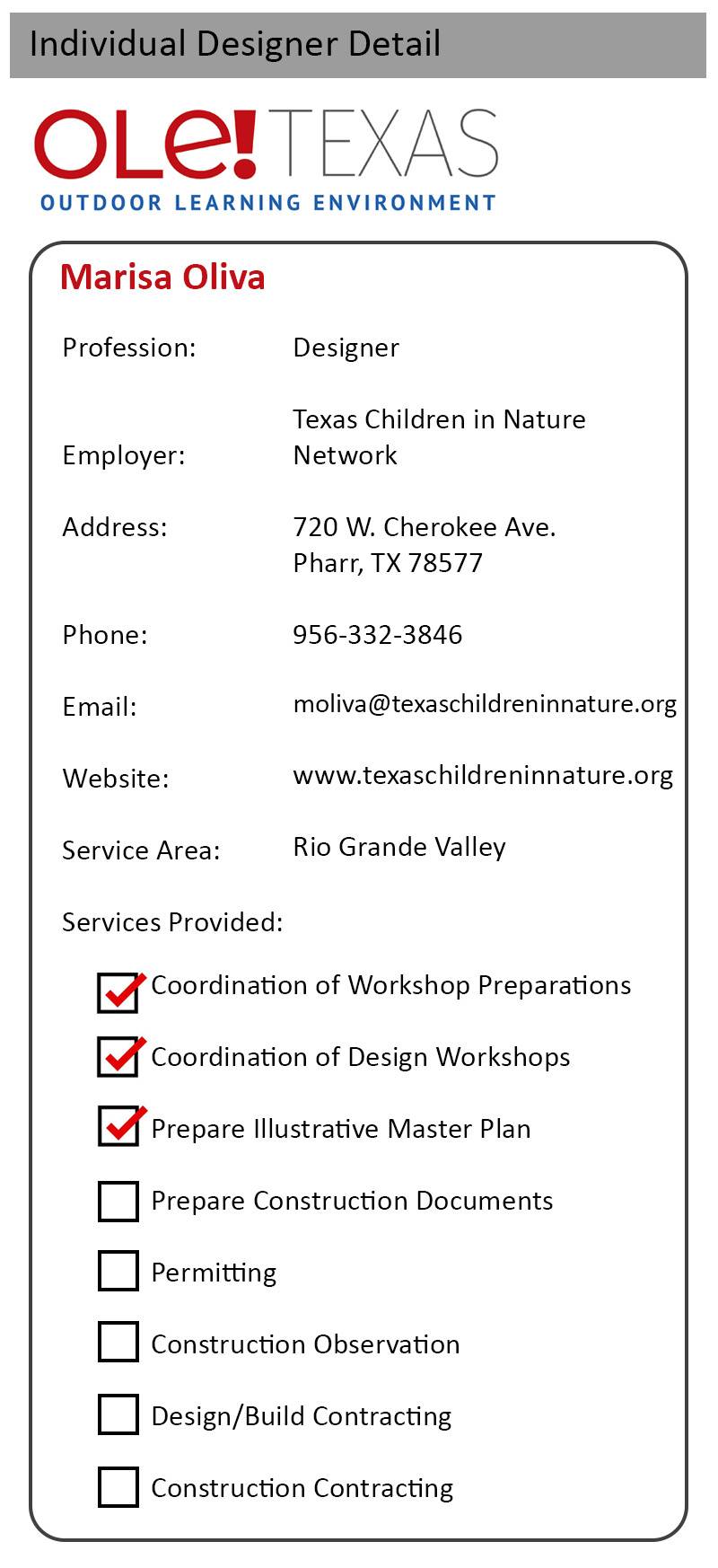 Individual Designer Detail

OLE! TEXAS
OUTDOOR LEARNING ENVIRONMENT

Marisa Oliva

Profession: Designer

Employer: Texas Children in Nature Network

Address: 720 W. Cherokee Ave. Pharr, TX 78577

Phone: 956-332-3846

Email: moliva@texaschildreninnature.org

Website: www.texaschildreninnature.org

Service Area: Rio Grande Valley

Services Provided:

☑ Coordination of Workshop Preparations

☑ Coordination of Design Workshops

☑ Prepare Illustrative Master Plan

☐ Prepare Construction Documents

☐ Permitting

☐ Construction Observation

☐ Design/Build Contracting

☐ Construction Contracting